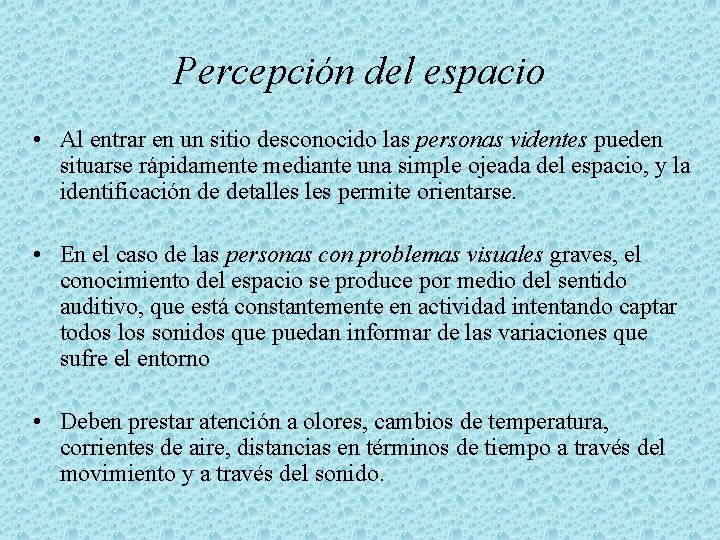 Percepción del espacio

• Al entrar en un sitio desconocido las personas videntes pueden situarse rápidamente mediante una simple ojeada del espacio, y la identificación de detalles les permite orientarse.

• En el caso de las personas con problemas visuales graves, el conocimiento del espacio se produce por medio del sentido auditivo, que está constantemente en actividad intentando captar todos los sonidos que puedan informar de las variaciones que sufre el entorno

• Deben prestar atención a olores, cambios de temperatura, corrientes de aire, distancias en términos de tiempo a través del movimiento y a través del sonido.